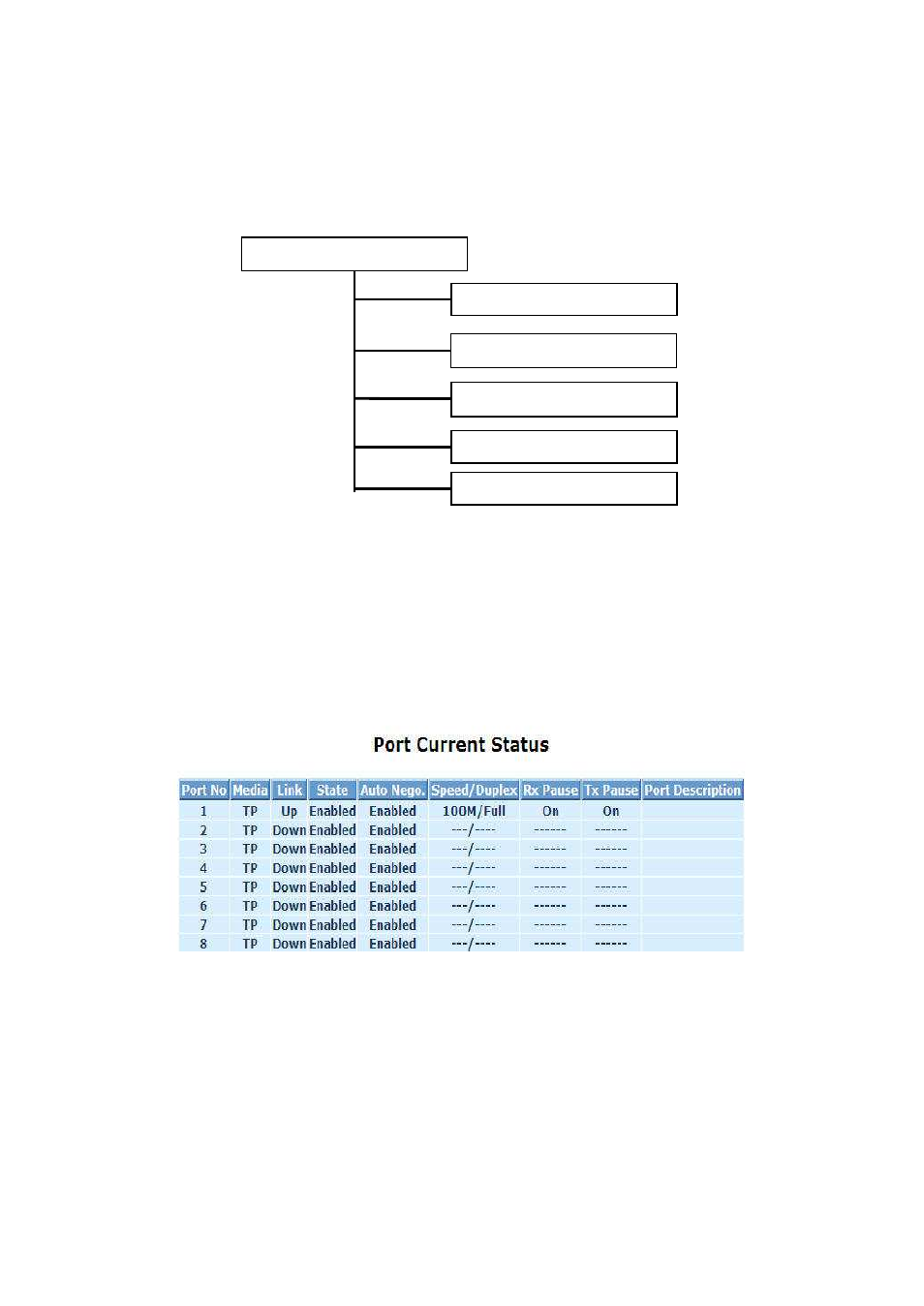 Port Current Status

| Port No | Media | Link | State | Auto Nego. | Speed/Duplex | Rx Pause | Tx Pause | Port Description |
|---|---|---|---|---|---|---|---|---|
| 1 | TP | Up | Enabled | Enabled | 100M/Full | On | On | |
| 2 | TP | Down | Enabled | Enabled | ---/---- | ------ | ------ | |
| 3 | TP | Down | Enabled | Enabled | ---/---- | ------ | ------ | |
| 4 | TP | Down | Enabled | Enabled | ---/---- | ------ | ------ | |
| 5 | TP | Down | Enabled | Enabled | ---/---- | ------ | ------ | |
| 6 | TP | Down | Enabled | Enabled | ---/---- | ------ | ------ | |
| 7 | TP | Down | Enabled | Enabled | ---/---- | ------ | ------ | |
| 8 | TP | Down | Enabled | Enabled | ---/---- | ------ | ------ | |